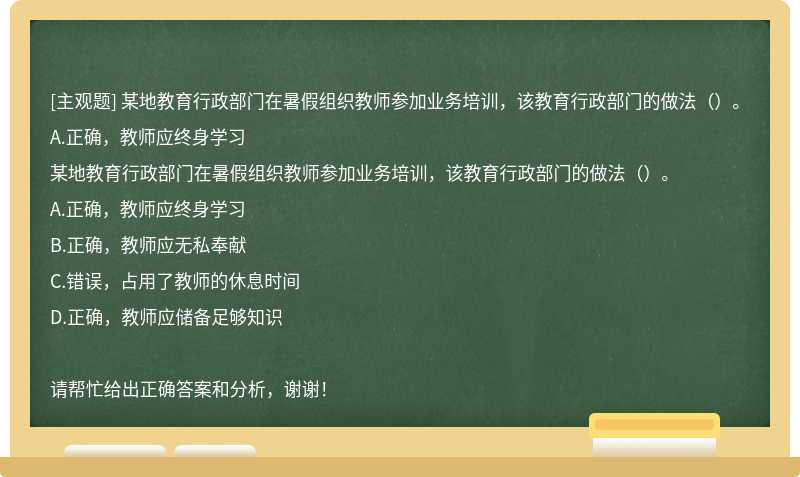 [主观题] 某地教育行政部门在暑假组织教师参加业务培训，该教育行政部门的做法（）。

A.正确，教师应终身学习

某地教育行政部门在暑假组织教师参加业务培训，该教育行政部门的做法（）。

A.正确，教师应终身学习

B.正确，教师应无私奉献

C.错误，占用了教师的休息时间

D.正确，教师应储备足够知识

请帮忙给出正确答案和分析，谢谢！